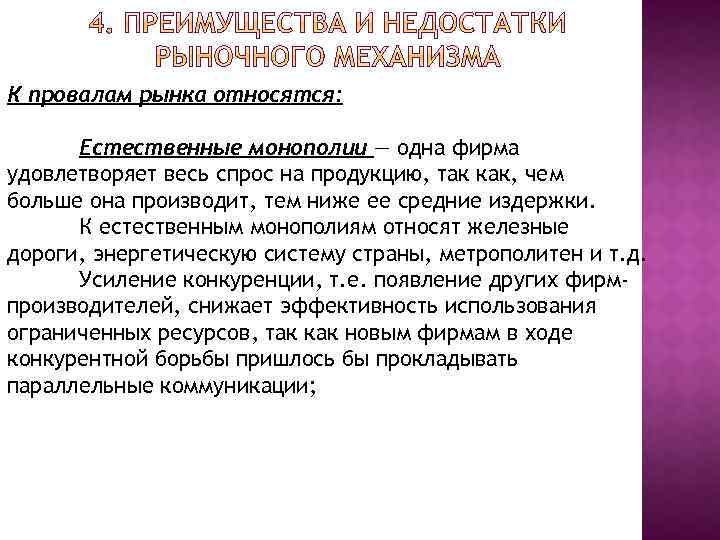 4. ПРЕИМУЩЕСТВА И НЕДОСТАТКИ РЫНОЧНОГО МЕХАНИЗМА

К провалам рынка относятся:

Естественные монополии — одна фирма удовлетворяет весь спрос на продукцию, так как, чем больше она производит, тем ниже ее средние издержки.

К естественным монополиям относят железные дороги, энергетическую систему страны, метрополитен и т.д.

Усиление конкуренции, т.е. появление других фирм-производителей, снижает эффективность использования ограниченных ресурсов, так как новым фирмам в ходе конкурентной борьбы пришлось бы прокладывать параллельные коммуникации;